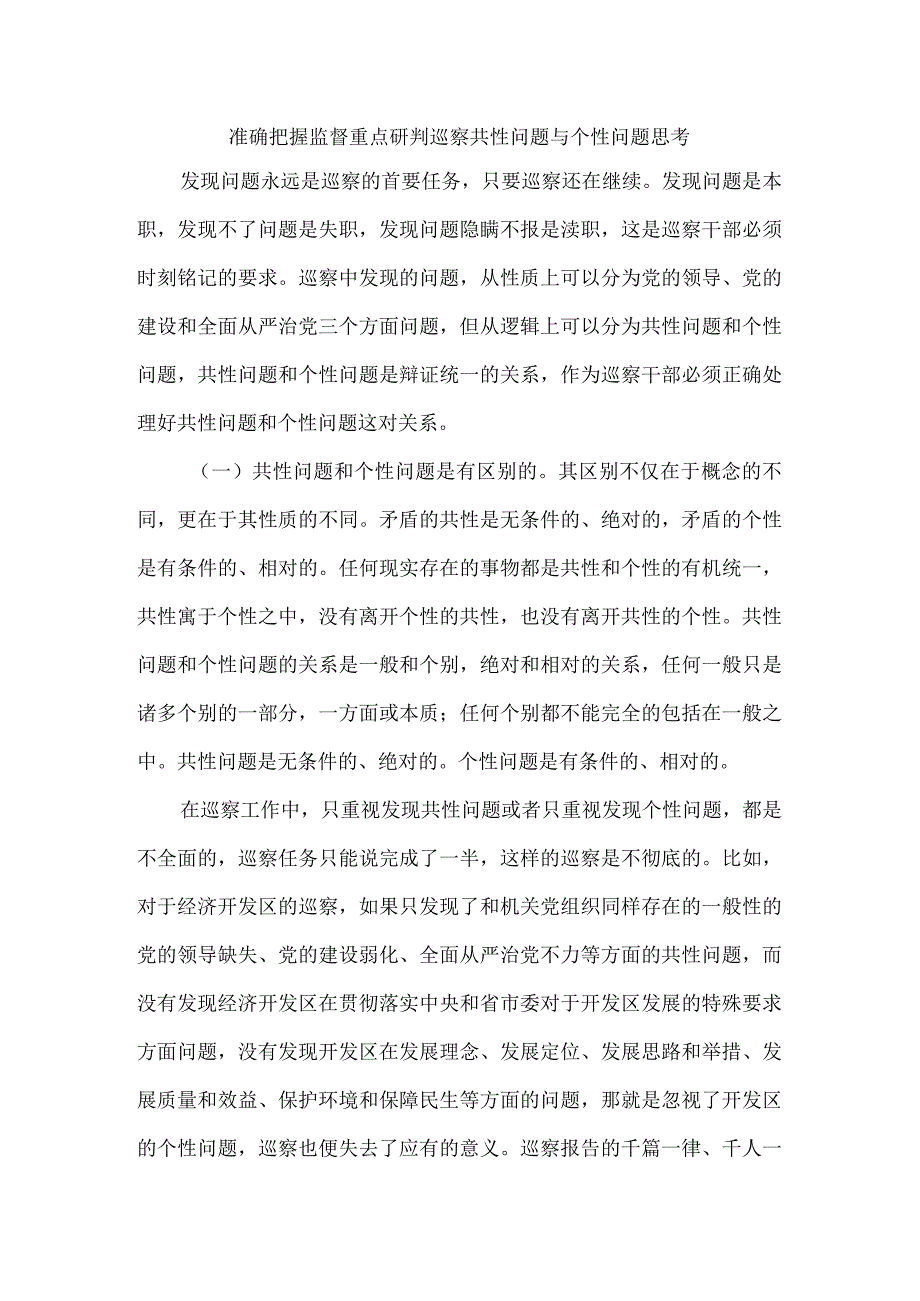 准确把握监督重点研判巡察共性问题与个性问题思考

发现问题永远是巡察的首要任务，只要巡察还在继续。发现问题是本职，发现不了问题是失职，发现问题隐瞒不报是渎职，这是巡察干部必须时刻铭记的要求。巡察中发现的问题，从性质上可以分为党的领导、党的建设和全面从严治党三个方面问题，但从逻辑上可以分为共性问题和个性问题，共性问题和个性问题是辩证统一的关系，作为巡察干部必须正确处理好共性问题和个性问题这对关系。

（一）共性问题和个性问题是有区别的。其区别不仅在于概念的不同，更在于其性质的不同。矛盾的共性是无条件的、绝对的，矛盾的个性是有条件的、相对的。任何现实存在的事物都是共性和个性的有机统一，共性寓于个性之中，没有离开个性的共性，也没有离开共性的个性。共性问题和个性问题的关系是一般和个别，绝对和相对的关系，任何一般只是诸多个别的一部分，一方面或本质；任何个别都不能完全的包括在一般之中。共性问题是无条件的、绝对的。个性问题是有条件的、相对的。

在巡察工作中，只重视发现共性问题或者只重视发现个性问题，都是不全面的，巡察任务只能说完成了一半，这样的巡察是不彻底的。比如，对于经济开发区的巡察，如果只发现了和机关党组织同样存在的一般性的党的领导缺失、党的建设弱化、全面从严治党不力等方面的共性问题，而没有发现经济开发区在贯彻落实中央和省市委对于开发区发展的特殊要求方面问题，没有发现开发区在发展理念、发展定位、发展思路和举措、发展质量和效益、保护环境和保障民生等方面的问题，那就是忽视了开发区的个性问题，巡察也便失去了应有的意义。巡察报告的千篇一律、千人一